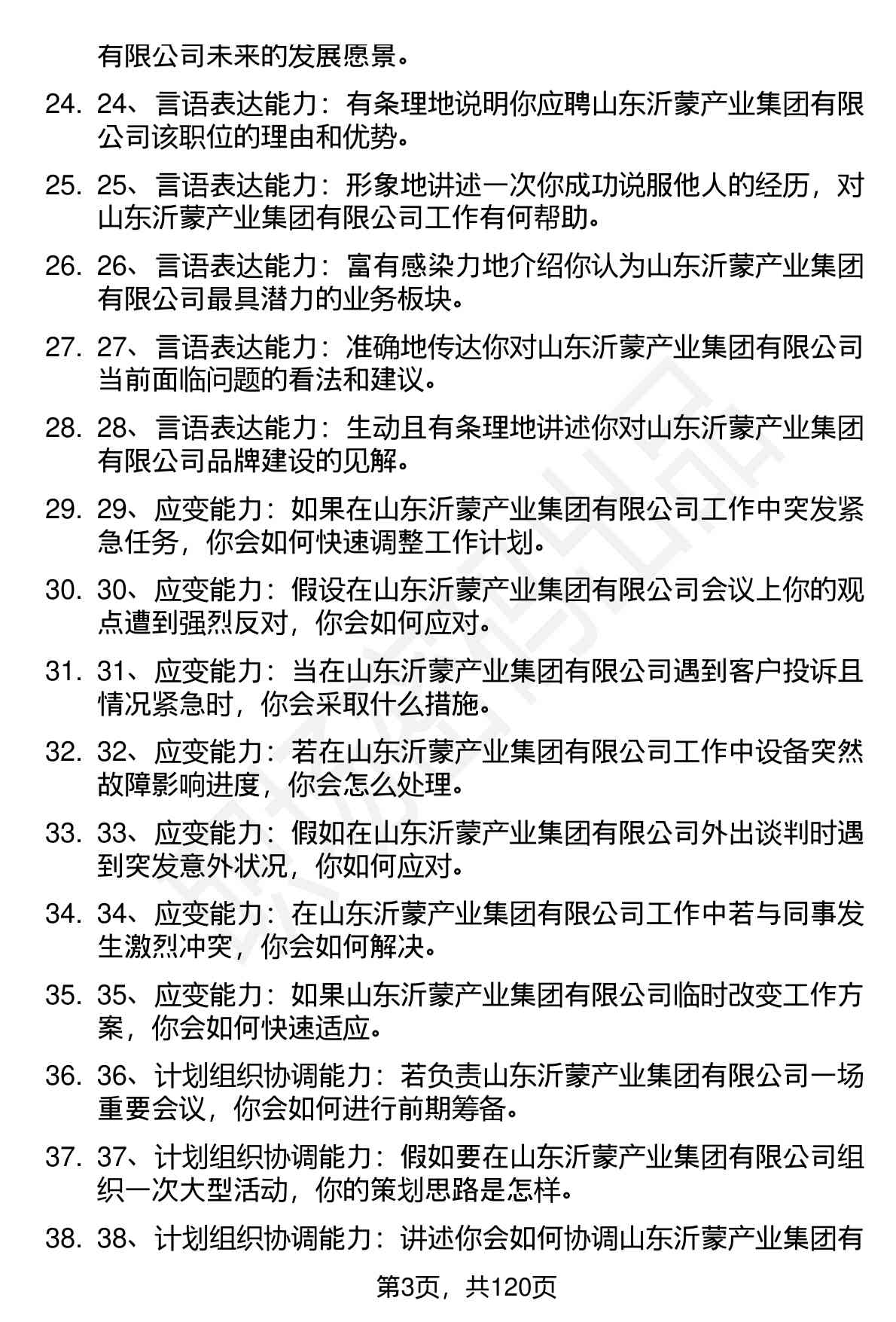 有限公司未来的发展愿景。

24. 24、言语表达能力：有条理地说明你应聘山东沂蒙产业集团有限公司该职位的理由和优势。

25. 25、言语表达能力：形象地讲述一次你成功说服他人的经历，对山东沂蒙产业集团有限公司工作有何帮助。

26. 26、言语表达能力：富有感染力地介绍你认为山东沂蒙产业集团有限公司最具潜力的业务板块。

27. 27、言语表达能力：准确地传达你对山东沂蒙产业集团有限公司当前面临问题的看法和建议。

28. 28、言语表达能力：生动且有条理地讲述你对山东沂蒙产业集团有限公司品牌建设的见解。

29. 29、应变能力：如果在山东沂蒙产业集团有限公司工作中突发紧急任务，你会如何快速调整工作计划。

30. 30、应变能力：假设在山东沂蒙产业集团有限公司会议上你的观点遭到强烈反对，你会如何应对。

31. 31、应变能力：当在山东沂蒙产业集团有限公司遇到客户投诉且情况紧急时，你会采取什么措施。

32. 32、应变能力：若在山东沂蒙产业集团有限公司工作中设备突然故障影响进度，你会怎么处理。

33. 33、应变能力：假如在山东沂蒙产业集团有限公司外出谈判时遇到突发意外状况，你如何应对。

34. 34、应变能力：在山东沂蒙产业集团有限公司工作中若与同事发生激烈冲突，你会如何解决。

35. 35、应变能力：如果山东沂蒙产业集团有限公司临时改变工作方案，你会如何快速适应。

36. 36、计划组织协调能力：若负责山东沂蒙产业集团有限公司一场重要会议，你会如何进行前期筹备。

37. 37、计划组织协调能力：假如要在山东沂蒙产业集团有限公司组织一次大型活动，你的策划思路是怎样。

38. 38、计划组织协调能力：讲述你会如何协调山东沂蒙产业集团有

第3页，共120页